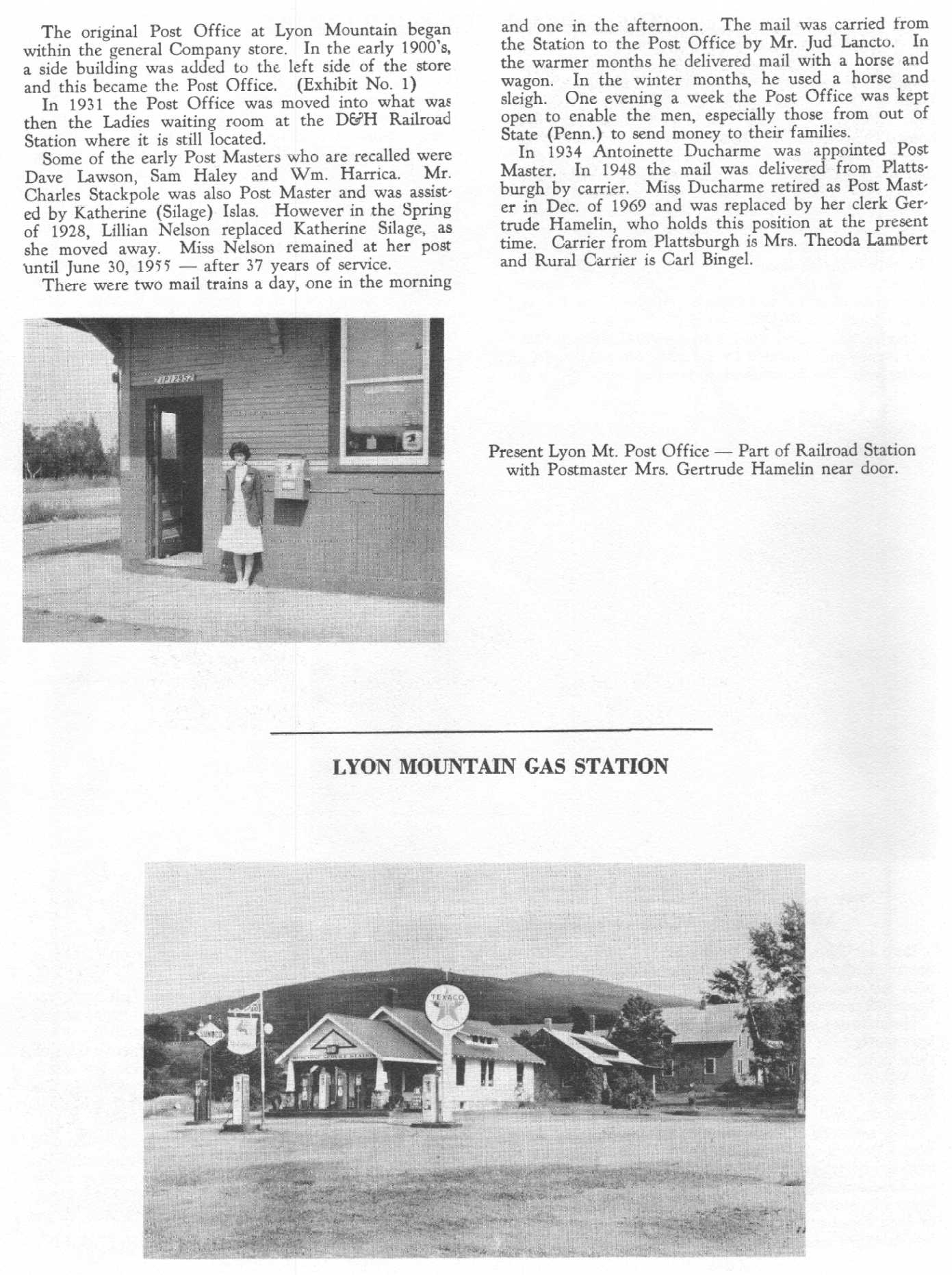 The original Post Office at Lyon Mountain began within the general Company store. In the early 1900's, a side building was added to the left side of the store and this became the Post Office. (Exhibit No. 1)

In 1931 the Post Office was moved into what was then the Ladies waiting room at the D&H Railroad Station where it is still located.

Some of the early Post Masters who are recalled were Dave Lawson, Sam Haley and Wm. Harrica. Mr. Charles Stackpole was also Post Master and was assisted by Katherine (Silage) Islas. However in the Spring of 1928, Lillian Nelson replaced Katherine Silage, as she moved away. Miss Nelson remained at her post until June 30, 1955 — after 37 years of service.

There were two mail trains a day, one in the morning and one in the afternoon. The mail was carried from the Station to the Post Office by Mr. Jud Lancto. In the warmer months he delivered mail with a horse and wagon. In the winter months, he used a horse and sleigh. One evening a week the Post Office was kept open to enable the men, especially those from out of State (Penn.) to send money to their families.

In 1934 Antoinette Ducharme was appointed Post Master. In 1948 the mail was delivered from Plattsburgh by carrier. Miss Ducharme retired as Post Master in Dec. of 1969 and was replaced by her clerk Gertrude Hamelin, who holds this position at the present time. Carrier from Plattsburgh is Mrs. Theoda Lambert and Rural Carrier is Carl Bingel.

ZIP 12952

Present Lyon Mt. Post Office — Part of Railroad Station with Postmaster Mrs. Gertrude Hamelin near door.

LYON MOUNTAIN GAS STATION

SUNOCO

TEXACO